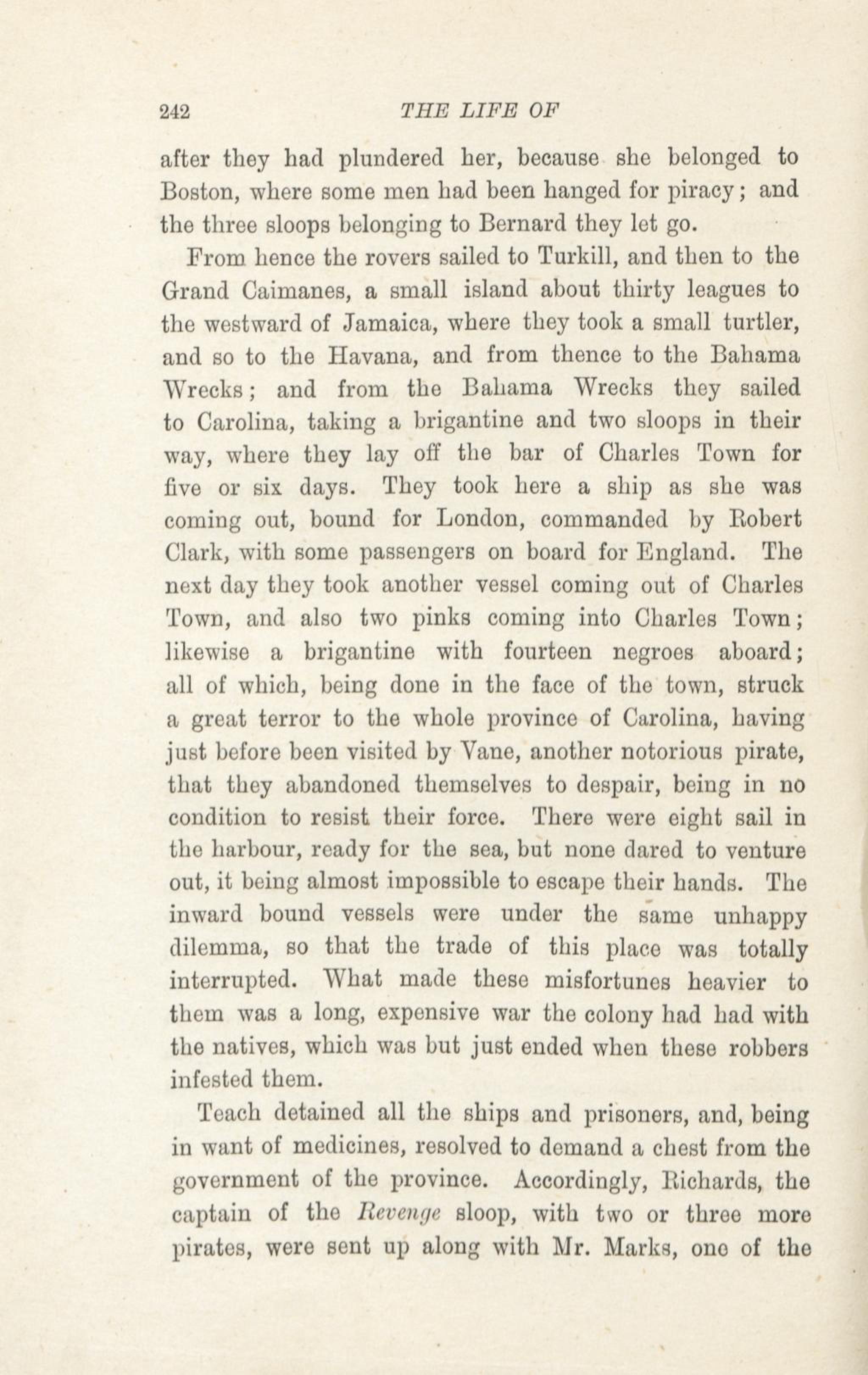 242 THE LIFE OF

after they had plundered her, because she belonged to Boston, where some men had been hanged for piracy; and the three sloops belonging to Bernard they let go.

From hence the rovers sailed to Turkill, and then to the Grand Caimanes, a small island about thirty leagues to the westward of Jamaica, where they took a small turtler, and so to the Havana, and from thence to the Bahama Wrecks; and from the Bahama Wrecks they sailed to Carolina, taking a brigantine and two sloops in their way, where they lay off the bar of Charles Town for five or six days. They took here a ship as she was coming out, bound for London, commanded by Robert Clark, with some passengers on board for England. The next day they took another vessel coming out of Charles Town, and also two pinks coming into Charles Town; likewise a brigantine with fourteen negroes aboard; all of which, being done in the face of the town, struck a great terror to the whole province of Carolina, having just before been visited by Vane, another notorious pirate, that they abandoned themselves to despair, being in no condition to resist their force. There were eight sail in the harbour, ready for the sea, but none dared to venture out, it being almost impossible to escape their hands. The inward bound vessels were under the same unhappy dilemma, so that the trade of this place was totally interrupted. What made these misfortunes heavier to them was a long, expensive war the colony had had with the natives, which was but just ended when these robbers infested them.

Teach detained all the ships and prisoners, and, being in want of medicines, resolved to demand a chest from the government of the province. Accordingly, Richards, the captain of the Revenge sloop, with two or three more pirates, were sent up along with Mr. Marks, one of the